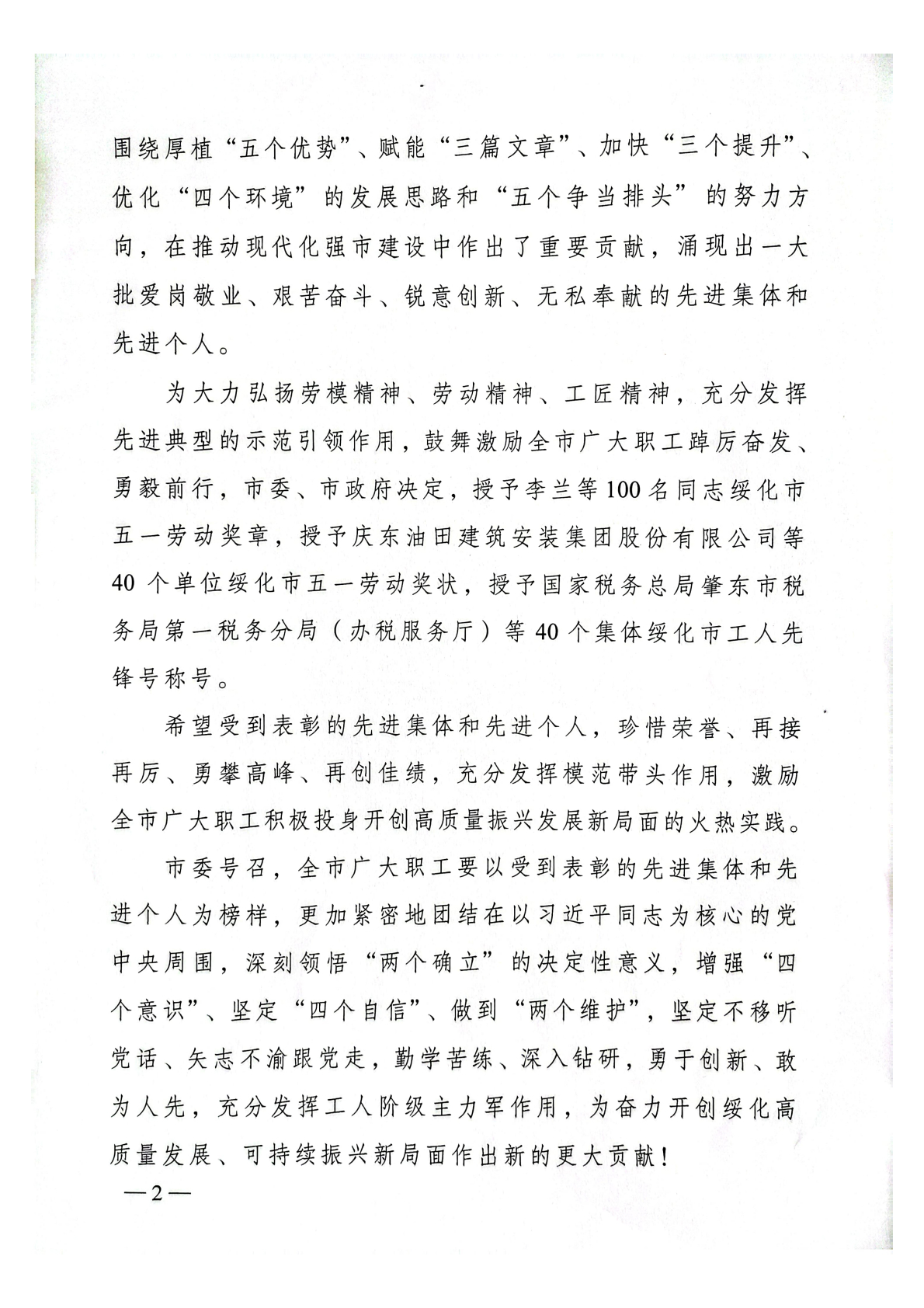 围绕厚植“五个优势”、赋能“三篇文章”、加快“三个提升”、优化“四个环境”的发展思路和“五个争当排头”的努力方向，在推动现代化强市建设中作出了重要贡献，涌现出一大批爱岗敬业、艰苦奋斗、锐意创新、无私奉献的先进集体和先进个人。

为大力弘扬劳模精神、劳动精神、工匠精神，充分发挥先进典型的示范引领作用，鼓舞激励全市广大职工踔厉奋发、勇毅前行，市委、市政府决定，授予李兰等100名同志绥化市五一劳动奖章，授予庆东油田建筑安装集团股份有限公司等40个单位绥化市五一劳动奖状，授予国家税务总局肇东市税务局第一税务分局（办税服务厅）等40个集体绥化市工人先锋号称号。

希望受到表彰的先进集体和先进个人，珍惜荣誉、再接再厉、勇攀高峰、再创佳绩，充分发挥模范带头作用，激励全市广大职工积极投身开创高质量振兴发展新局面的火热实践。

市委号召，全市广大职工要以受到表彰的先进集体和先进个人为榜样，更加紧密地团结在以习近平同志为核心的党中央周围，深刻领悟“两个确立”的决定性意义，增强“四个意识”、坚定“四个自信”、做到“两个维护”，坚定不移听党话、矢志不渝跟党走，勤学苦练、深入钻研，勇于创新、敢为人先，充分发挥工人阶级主力军作用，为奋力开创绥化高质量发展、可持续振兴新局面作出新的更大贡献！

—2—